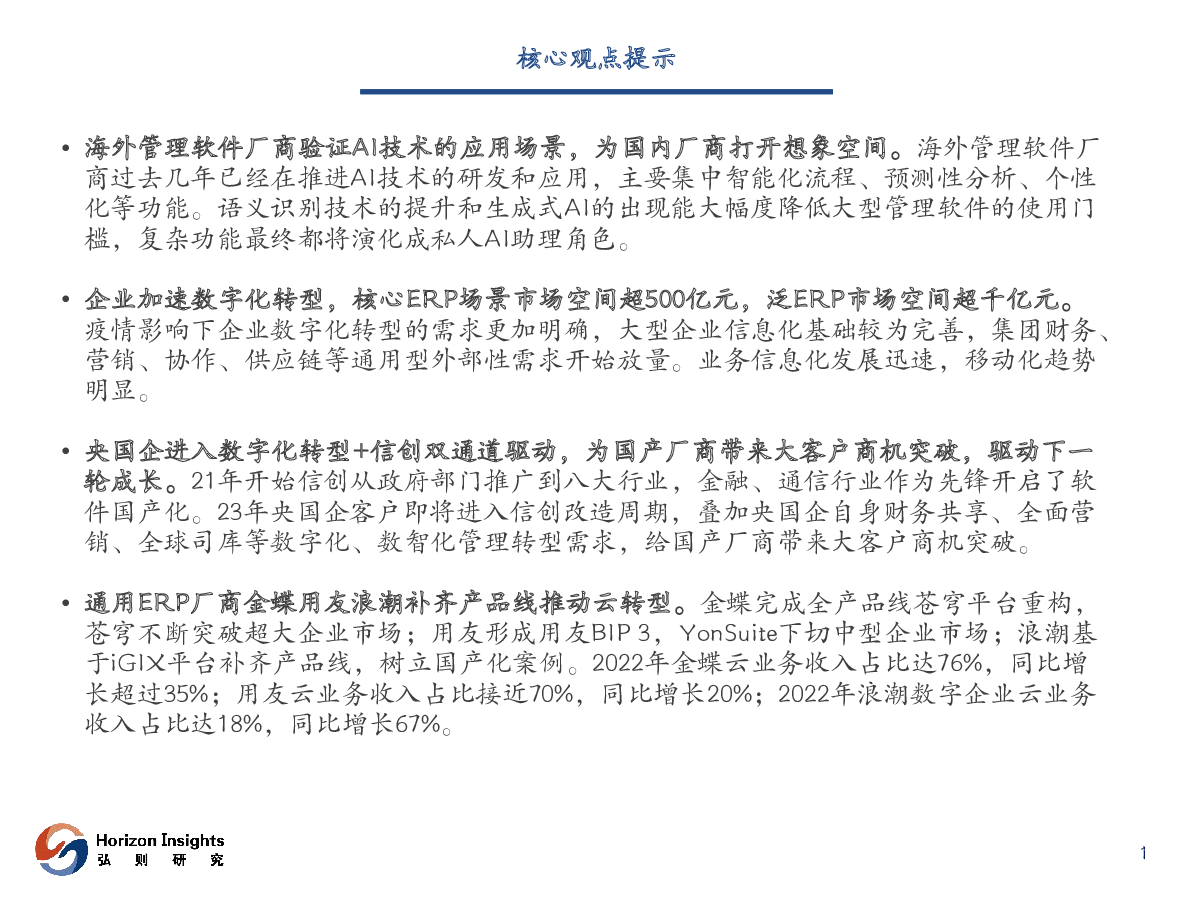 核心观点提示

• 海外管理软件厂商验证AI技术的应用场景，为国内厂商打开想象空间。海外管理软件厂商过去几年已经在推进AI技术的研发和应用，主要集中智能化流程、预测性分析、个性化等功能。语义识别技术的提升和生成式AI的出现能大幅度降低大型管理软件的使用门槛，复杂功能最终都将演化成私人AI助理角色。

• 企业加速数字化转型，核心ERP场景市场空间超500亿元，泛ERP市场空间超千亿元。疫情影响下企业数字化转型的需求更加明确，大型企业信息化基础较为完善，集团财务、营销、协作、供应链等通用型外部性需求开始放量。业务信息化发展迅速，移动化趋势明显。

• 央国企进入数字化转型+信创双通道驱动，为国产厂商带来大客户商机突破，驱动下一轮成长。21年开始信创从政府部门推广到八大行业，金融、通信行业作为先锋开启了软件国产化。23年央国企客户即将进入信创改造周期，叠加央国企自身财务共享、全面营销、全球司库等数字化、数智化管理转型需求，给国产厂商带来大客户商机突破。

• 通用ERP厂商金蝶用友浪潮补齐产品线推动云转型。金蝶完成全产品线苍穹平台重构，苍穹不断突破超大企业市场；用友形成用友BIP 3，YonSuite下切中型企业市场；浪潮基于iGIX平台补齐产品线，树立国产化案例。2022年金蝶云业务收入占比达76%，同比增长超过35%；用友云业务收入占比接近70%，同比增长20%；2022年浪潮数字企业云业务收入占比达18%，同比增长67%。

Horizon Insights
弘 则 研 究

1